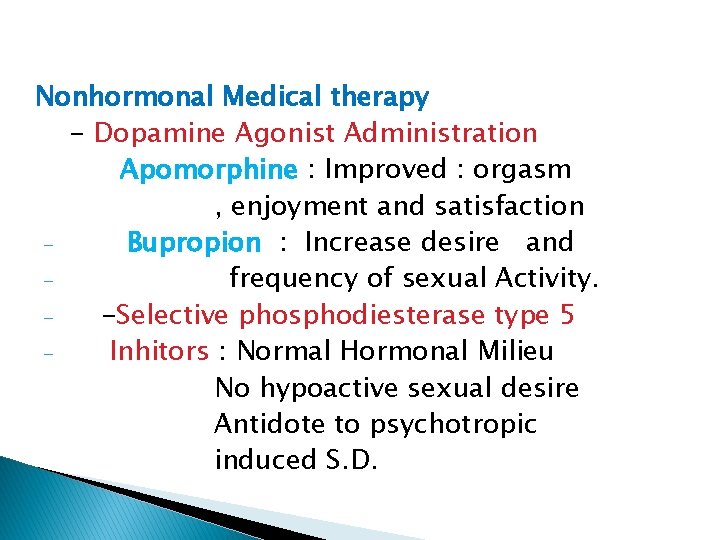 Nonhormonal Medical therapy

– Dopamine Agonist Administration

Apomorphine : Improved : orgasm , enjoyment and satisfaction

– Bupropion : Increase desire and

– frequency of sexual Activity.

– –Selective phosphodiesterase type 5

– Inhitors : Normal Hormonal Milieu

No hypoactive sexual desire

Antidote to psychotropic induced S.D.